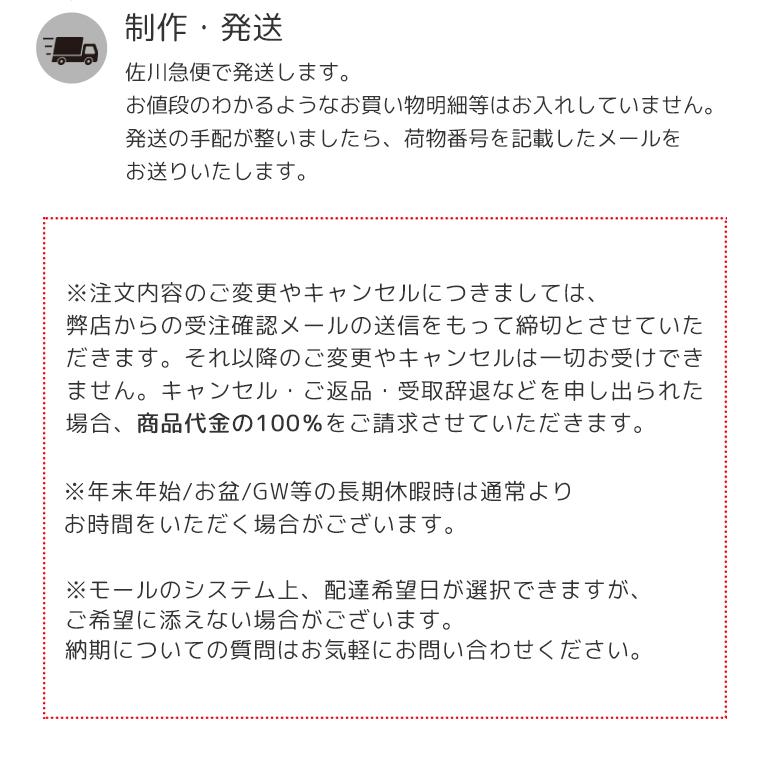 制作・発送

佐川急便で発送します。
お値段のわかるようなお買い物明細等はお入れしていません。
発送の手配が整いましたら、荷物番号を記載したメールをお送りいたします。

※注文内容のご変更やキャンセルにつきましては、弊店からの受注確認メールの送信をもって締切とさせていただきます。それ以降のご変更やキャンセルは一切お受けできません。キャンセル・ご返品・受取辞退などを申し出られた場合、商品代金の100%をご請求させていただきます。

※年末年始/お盆/GW等の長期休暇時は通常よりお時間をいただく場合がございます。

※モールのシステム上、配達希望日が選択できますが、ご希望に添えない場合がございます。
納期についての質問はお気軽にお問い合わせください。